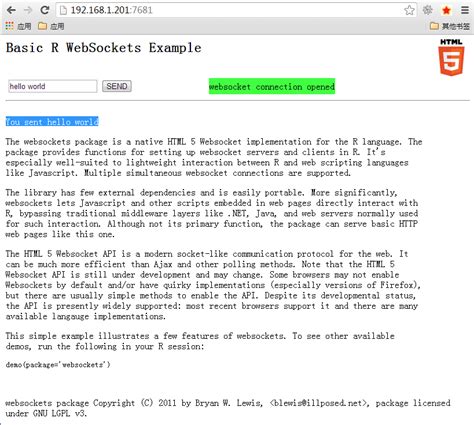 192.168.1.201:7681

应用 应用 其他书签

Basic R WebSockets Example

HTML 5

hello world SEND

websocket connection opened

You sent hello world

The websockets package is a native HTML 5 Websocket implementation for the R language. The package provides functions for setting up websocket servers and clients in R. It's especially well-suited to lightweight interaction between R and web scripting languages like Javascript. Multiple simultaneous websocket connections are supported.

The library has few external dependencies and is easily portable. More significantly, websockets lets Javascript and other scripts embedded in web pages directly interact with R, bypassing traditional middleware layers like .NET, Java, and web servers normally used for such interaction. Although not its primary function, the package can serve basic HTTP web pages like this one.

The HTML 5 Websocket API is a modern socket-like communication protocol for the web. It can be much more efficient than Ajax and other polling methods. Note that the HTML 5 Websocket API is still under development and may change. Some browsers may not enable Websockets by default and/or have quirky implementations (especially versions of Firefox), but there are usually simple methods to enable the API. Despite its developmental status, the API is presently widely supported: most recent browsers support it and there are many available langauge implementations.

This simple example illustrates a few features of websockets. To see other available demos, run the following in your R session:

demo(package='websockets')

websockets package Copyright (C) 2011 by Bryan W. Lewis, <blewis@illposed.net>, package licensed under GNU LGPL v3.